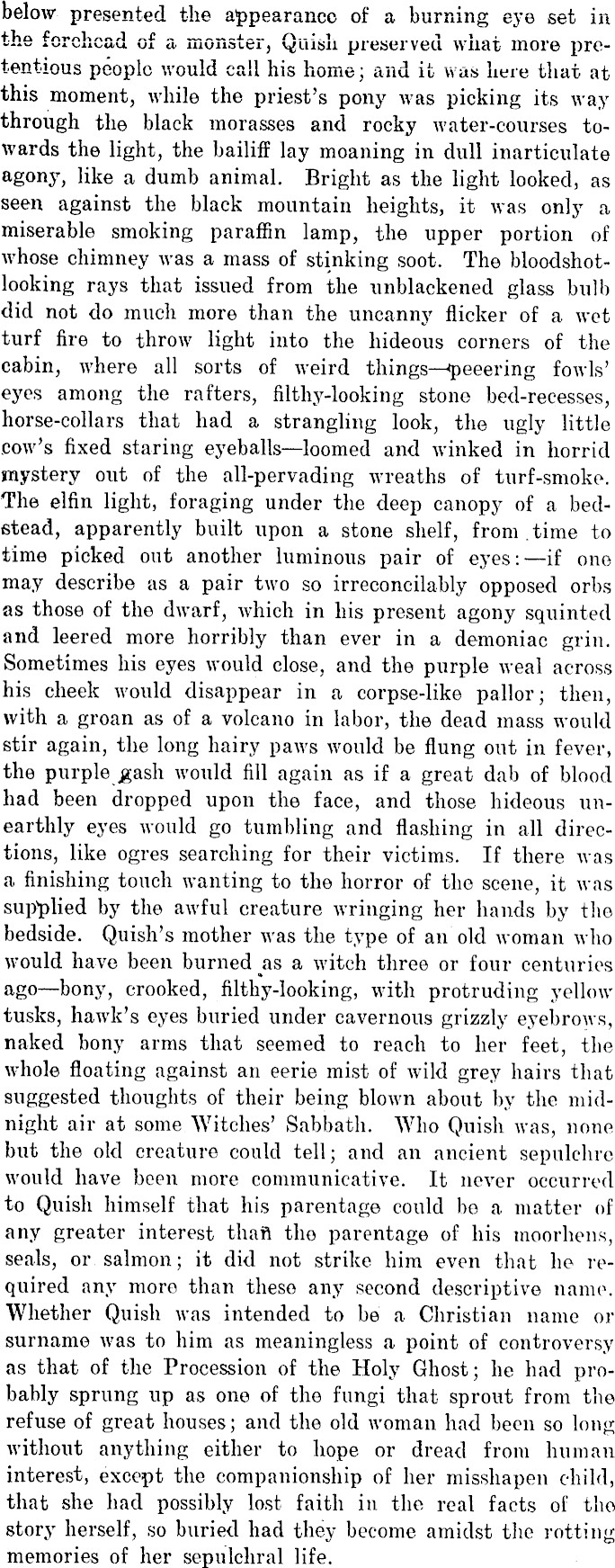 below presented the appearance of a burning eye set in the forehead of a monster, Quish preserved what more pretentious people would call his home; and it was here that at this moment, while the priest's pony was picking its way through the black morasses and rocky water-courses towards the light, the bailiff lay moaning in dull inarticulate agony, like a dumb animal. Bright as the light looked, as seen against the black mountain heights, it was only a miserable smoking paraffin lamp, the upper portion of whose chimney was a mass of stinking soot. The bloodshot-looking rays that issued from the unblackened glass bulb did not do much more than the uncanny flicker of a wet turf fire to throw light into the hideous corners of the cabin, where all sorts of weird things—peering fowls' eyes among the rafters, filthy-looking stone bed-recesses, horse-collars that had a strangling look, the ugly little cow's fixed staring eyeballs—loomed and winked in horrid mystery out of the all-pervading wreaths of turf-smoke. The elfin light, foraging under the deep canopy of a bedstead, apparently built upon a stone shelf, from time to time picked out another luminous pair of eyes:—if one may describe as a pair two so irreconcilably opposed orbs as those of the dwarf, which in his present agony squinted and leered more horribly than ever in a demoniac grin. Sometimes his eyes would close, and the purple weal across his cheek would disappear in a corpse-like pallor; then, with a groan as of a volcano in labor, the dead mass would stir again, the long hairy paws would be flung out in fever, the purple gash would fill again as if a great dab of blood had been dropped upon the face, and those hideous unearthly eyes would go tumbling and flashing in all directions, like ogres searching for their victims. If there was a finishing touch wanting to the horror of the scene, it was supplied by the awful creature wringing her hands by the bedside. Quish's mother was the type of an old woman who would have been burned as a witch three or four centuries ago—bony, crooked, filthy-looking, with protruding yellow tusks, hawk's eyes buried under cavernous grizzly eyebrows, naked bony arms that seemed to reach to her feet, the whole floating against an eerie mist of wild grey hairs that suggested thoughts of their being blown about by the midnight air at some Witches' Sabbath. Who Quish was, none but the old creature could tell; and an ancient sepulchre would have been more communicative. It never occurred to Quish himself that his parentage could be a matter of any greater interest than the parentage of his moorhens, seals, or salmon; it did not strike him even that he required any more than these any second descriptive name. Whether Quish was intended to be a Christian name or surname was to him as meaningless a point of controversy as that of the Procession of the Holy Ghost; he had probably sprung up as one of the fungi that sprout from the refuse of great houses; and the old woman had been so long without anything either to hope or dread from human interest, except the companionship of her misshapen child, that she had possibly lost faith in the real facts of the story herself, so buried had they become amidst the rotting memories of her sepulchral life.